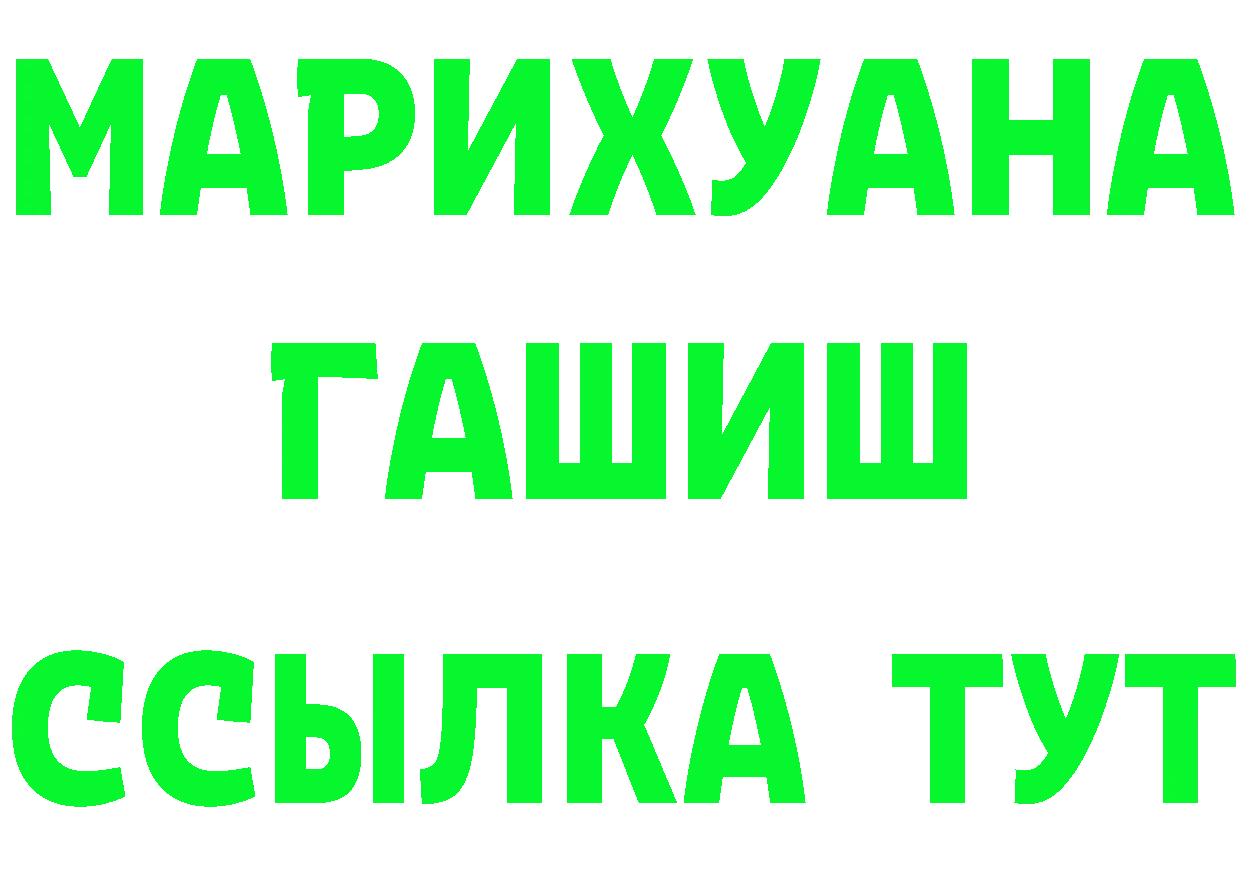 МАРИХУАНА
ГАШИШ
ССЫЛКА ТУТ